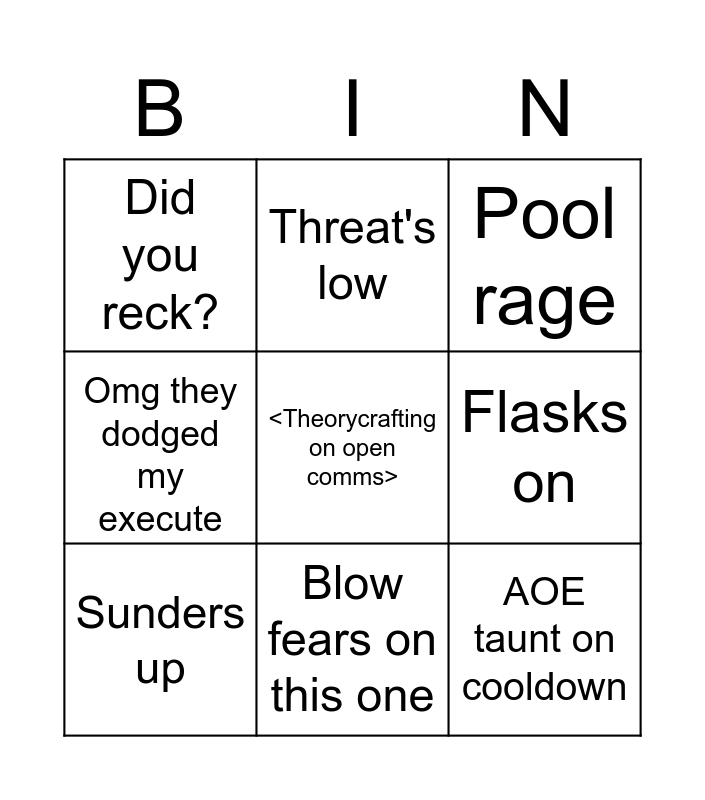 | B | I | N |
|---|---|---|
| Did you reck? | Threat's low | Pool rage |
| Omg they dodged my execute | <Theorycrafting on open comms> | Flasks on |
| Sunders up | Blow fears on this one | AOE taunt on cooldown |